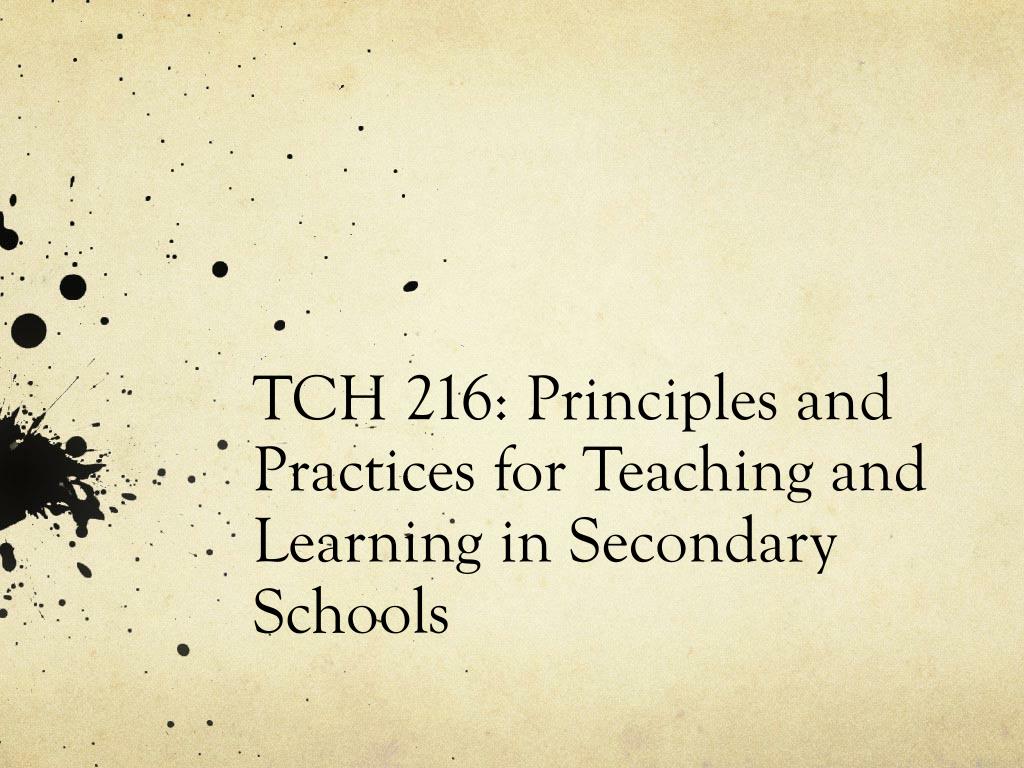 TCH 216: Principles and Practices for Teaching and Learning in Secondary Schools